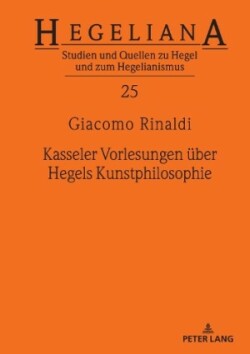 HEGELIANA
Studien und Quellen zu Hegel und zum Hegelianismus

25

Giacomo Rinaldi

Kasseler Vorlesungen über Hegels Kunstphilosophie

PETER LANG